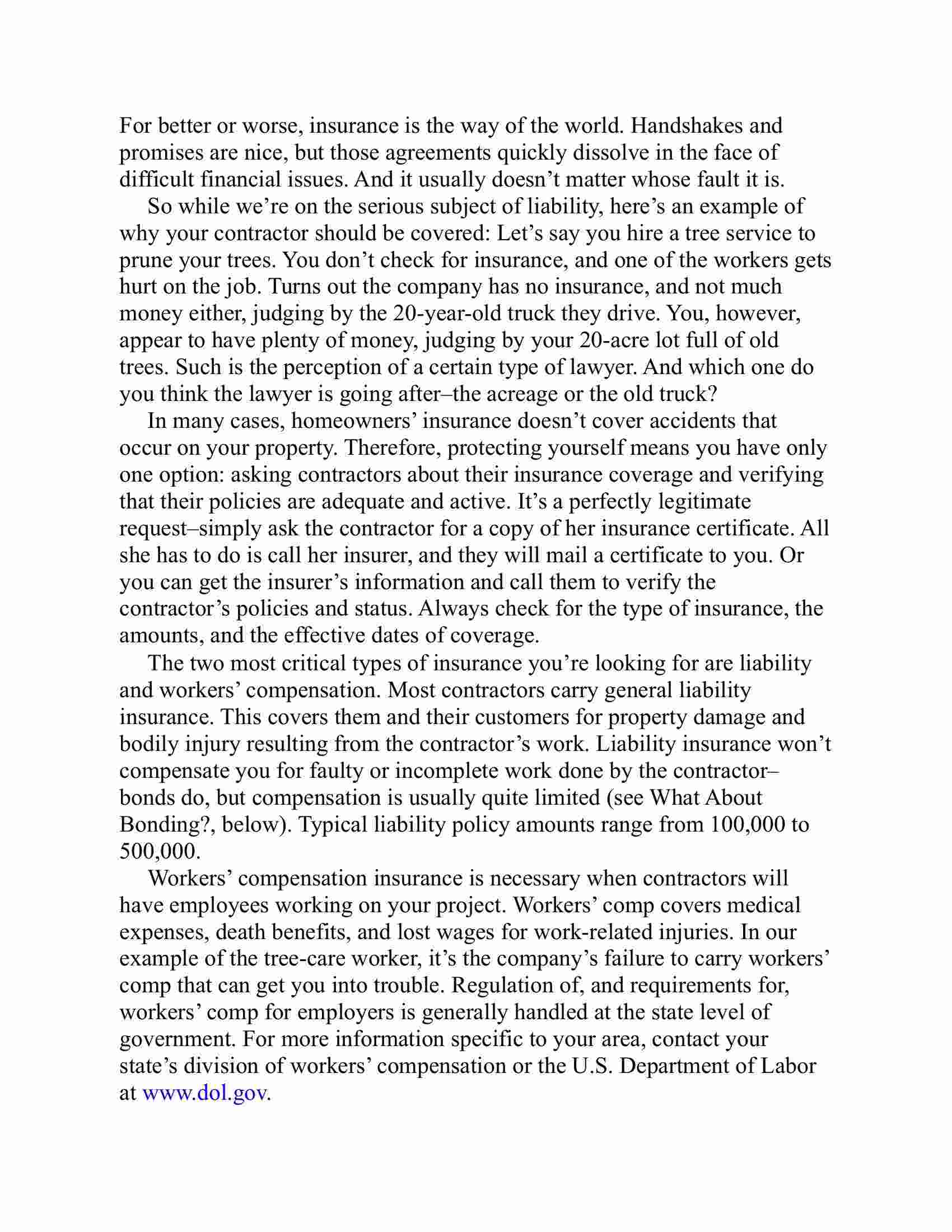 For better or worse, insurance is the way of the world. Handshakes and promises are nice, but those agreements quickly dissolve in the face of difficult financial issues. And it usually doesn’t matter whose fault it is.

So while we’re on the serious subject of liability, here’s an example of why your contractor should be covered: Let’s say you hire a tree service to prune your trees. You don’t check for insurance, and one of the workers gets hurt on the job. Turns out the company has no insurance, and not much money either, judging by the 20-year-old truck they drive. You, however, appear to have plenty of money, judging by your 20-acre lot full of old trees. Such is the perception of a certain type of lawyer. And which one do you think the lawyer is going after–the acreage or the old truck?

In many cases, homeowners’ insurance doesn’t cover accidents that occur on your property. Therefore, protecting yourself means you have only one option: asking contractors about their insurance coverage and verifying that their policies are adequate and active. It’s a perfectly legitimate request–simply ask the contractor for a copy of her insurance certificate. All she has to do is call her insurer, and they will mail a certificate to you. Or you can get the insurer’s information and call them to verify the contractor’s policies and status. Always check for the type of insurance, the amounts, and the effective dates of coverage.

The two most critical types of insurance you’re looking for are liability and workers’ compensation. Most contractors carry general liability insurance. This covers them and their customers for property damage and bodily injury resulting from the contractor’s work. Liability insurance won’t compensate you for faulty or incomplete work done by the contractor–bonds do, but compensation is usually quite limited (see What About Bonding?, below). Typical liability policy amounts range from 100,000 to 500,000.

Workers’ compensation insurance is necessary when contractors will have employees working on your project. Workers’ comp covers medical expenses, death benefits, and lost wages for work-related injuries. In our example of the tree-care worker, it’s the company’s failure to carry workers’ comp that can get you into trouble. Regulation of, and requirements for, workers’ comp for employers is generally handled at the state level of government. For more information specific to your area, contact your state’s division of workers’ compensation or the U.S. Department of Labor at www.dol.gov.